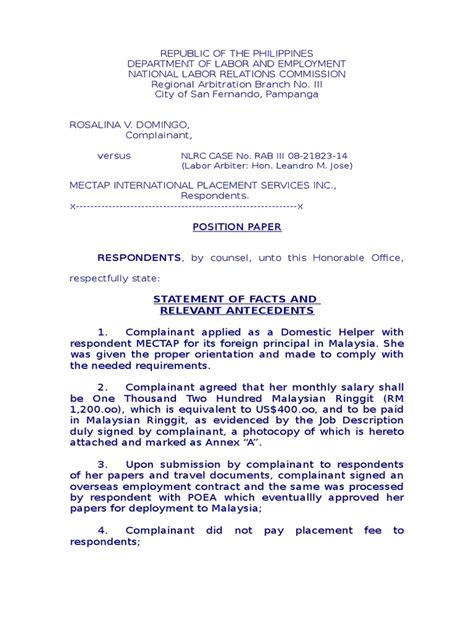 REPUBLIC OF THE PHILIPPINES
DEPARTMENT OF LABOR AND EMPLOYMENT
NATIONAL LABOR RELATIONS COMMISSION
Regional Arbitration Branch No. III
City of San Fernando, Pampanga

ROSALINA V. DOMINGO,
Complainant,

versus NLRC CASE No. RAB III 08-21823-14
(Labor Arbiter: Hon. Leandro M. Jose)

MECTAP INTERNATIONAL PLACEMENT SERVICES INC.,
Respondents.
x------------------------------------------------------------x

POSITION PAPER

RESPONDENTS, by counsel, unto this Honorable Office, respectfully state:

STATEMENT OF FACTS AND
RELEVANT ANTECEDENTS

1. Complainant applied as a Domestic Helper with respondent MECTAP for its foreign principal in Malaysia. She was given the proper orientation and made to comply with the needed requirements.

2. Complainant agreed that her monthly salary shall be One Thousand Two Hundred Malaysian Ringgit (RM 1,200.oo), which is equivalent to US$400.oo, and to be paid in Malaysian Ringgit, as evidenced by the Job Description duly signed by complainant, a photocopy of which is hereto attached and marked as Annex "A".

3. Upon submission by complainant to respondents of her papers and travel documents, complainant signed an overseas employment contract and the same was processed by respondent with POEA which eventuallly approved her papers for deployment to Malaysia;

4. Complainant did not pay placement fee to respondents;